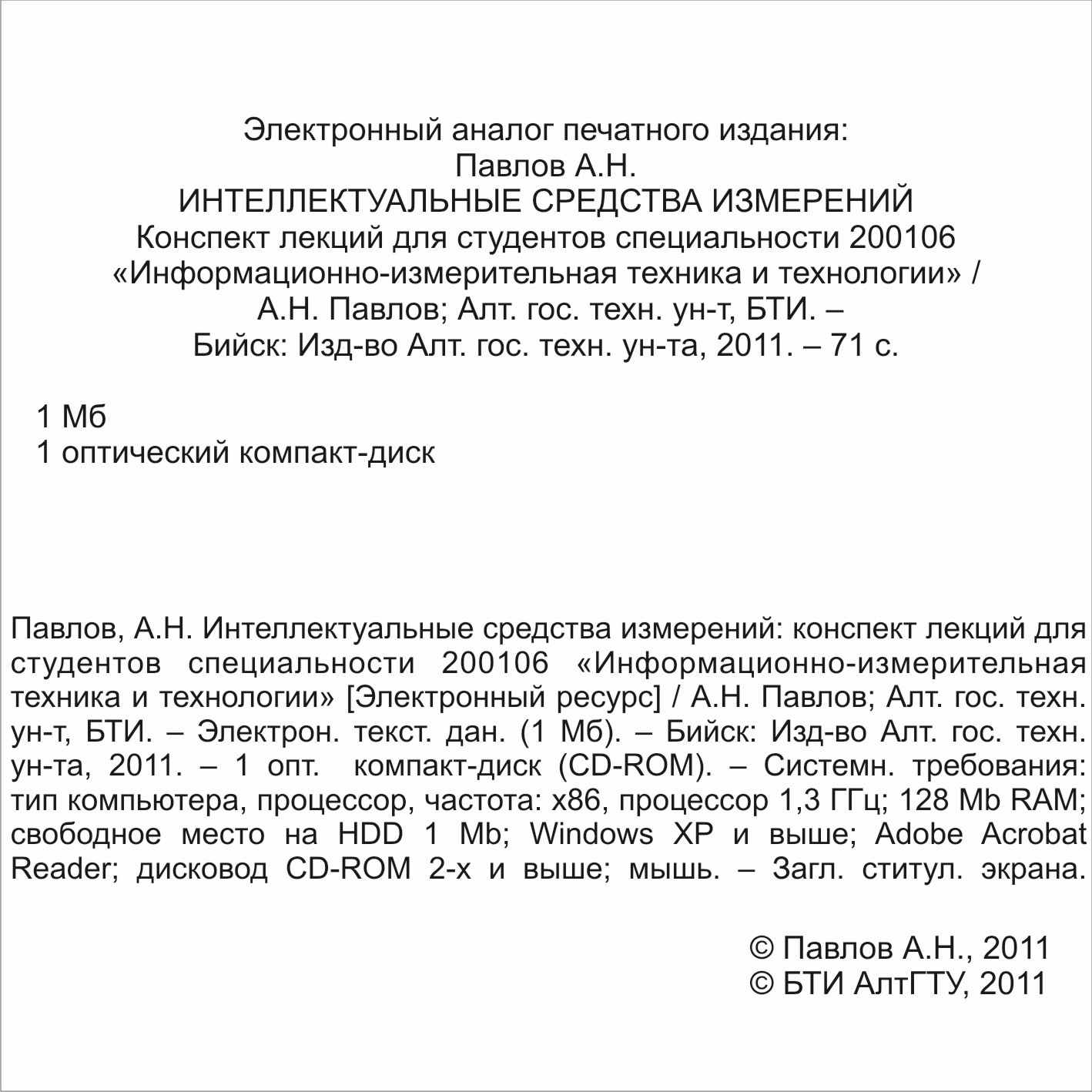 Электронный аналог печатного издания:
Павлов А.Н.
ИНТЕЛЛЕКТУАЛЬНЫЕ СРЕДСТВА ИЗМЕРЕНИЙ
Конспект лекций для студентов специальности 200106
«Информационно-измерительная техника и технологии» /
А.Н. Павлов; Алт. гос. техн. ун-т, БТИ. –
Бийск: Изд-во Алт. гос. техн. ун-та, 2011. – 71 с.

1 Мб
1 оптический компакт-диск

Павлов, А.Н. Интеллектуальные средства измерений: конспект лекций для студентов специальности 200106 «Информационно-измерительная техника и технологии» [Электронный ресурс] / А.Н. Павлов; Алт. гос. техн. ун-т, БТИ. – Электрон. текст. дан. (1 Мб). – Бийск: Изд-во Алт. гос. техн. ун-та, 2011. – 1 опт. компакт-диск (CD-ROM). – Системн. требования: тип компьютера, процессор, частота: x86, процессор 1,3 ГГц; 128 Mb RAM; свободное место на HDD 1 Mb; Windows XP и выше; Adobe Acrobat Reader; дисковод CD-ROM 2-х и выше; мышь. – Загл. ститул. экрана.

© Павлов А.Н., 2011
© БТИ АлтГТУ, 2011